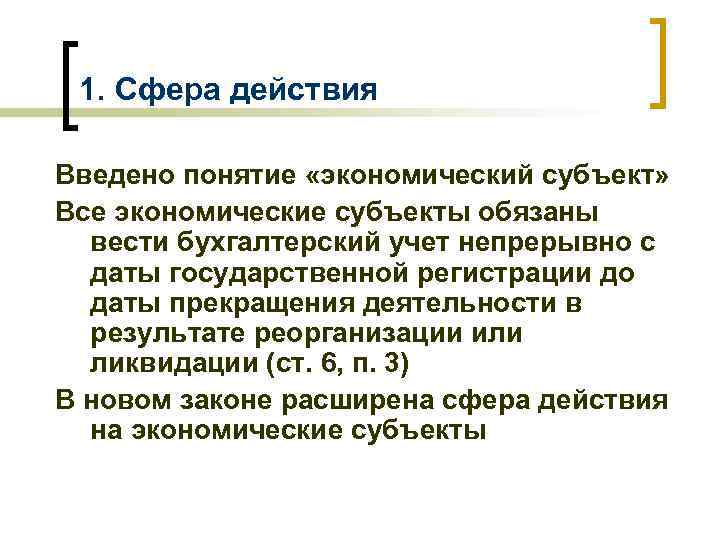 1. Сфера действия

Введено понятие «экономический субъект»

Все экономические субъекты обязаны вести бухгалтерский учет непрерывно с даты государственной регистрации до даты прекращения деятельности в результате реорганизации или ликвидации (ст. 6, п. 3)

В новом законе расширена сфера действия на экономические субъекты